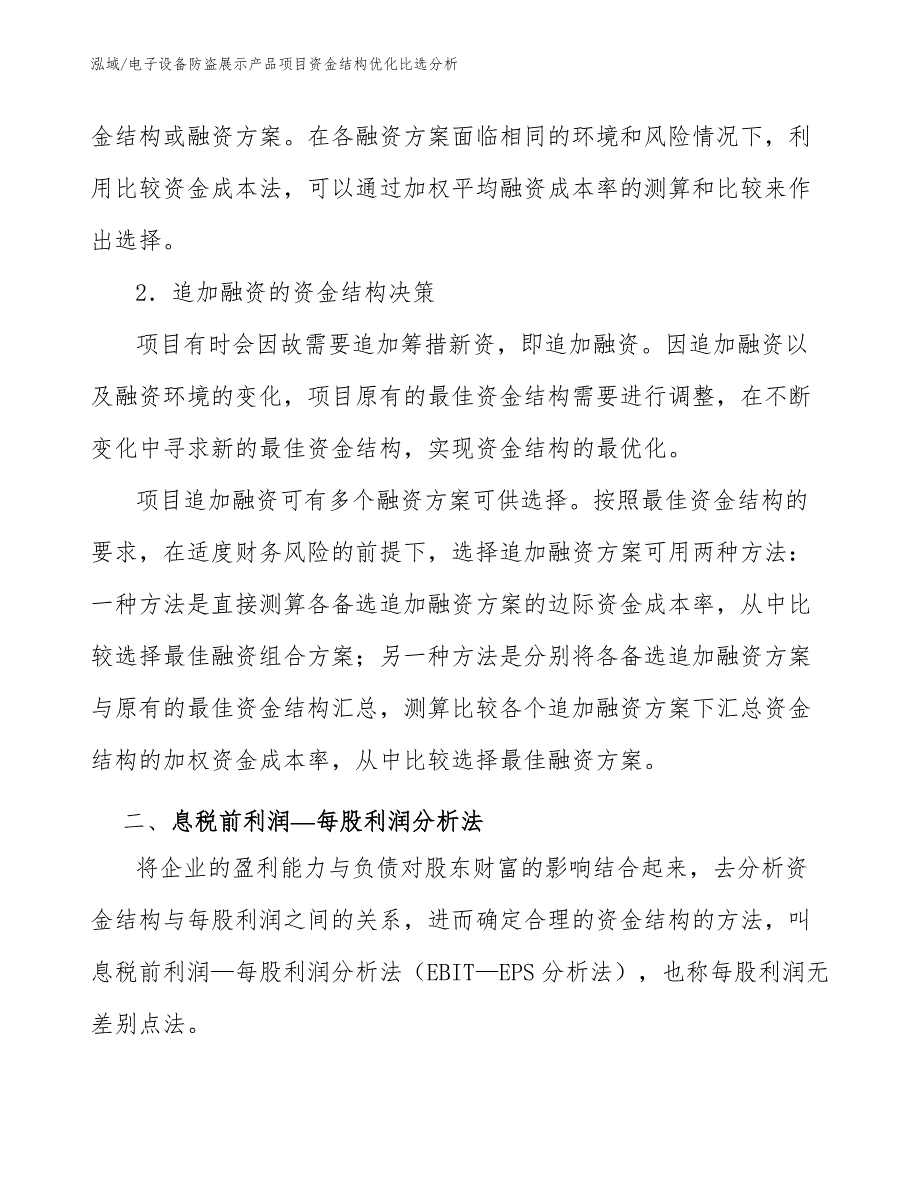 泓域/电子设备防盗展示产品项目资金结构优化比选分析

金结构或融资方案。在各融资方案面临相同的环境和风险情况下，利用比较资金成本法，可以通过加权平均融资成本率的测算和比较来作出选择。

2．追加融资的资金结构决策

项目有时会因故需要追加筹措新资，即追加融资。因追加融资以及融资环境的变化，项目原有的最佳资金结构需要进行调整，在不断变化中寻求新的最佳资金结构，实现资金结构的最优化。

项目追加融资可有多个融资方案可供选择。按照最佳资金结构的要求，在适度财务风险的前提下，选择追加融资方案可用两种方法：一种方法是直接测算各备选追加融资方案的边际资金成本率，从中比较选择最佳融资组合方案；另一种方法是分别将各备选追加融资方案与原有的最佳资金结构汇总，测算比较各个追加融资方案下汇总资金结构的加权资金成本率，从中比较选择最佳融资方案。

二、息税前利润—每股利润分析法

将企业的盈利能力与负债对股东财富的影响结合起来，去分析资金结构与每股利润之间的关系，进而确定合理的资金结构的方法，叫息税前利润—每股利润分析法（EBIT—EPS 分析法），也称每股利润无差别点法。